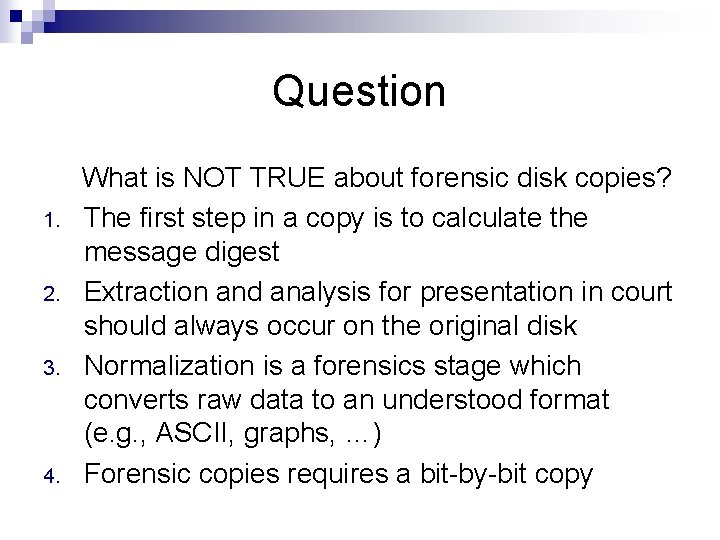 Question

What is NOT TRUE about forensic disk copies?

1. The first step in a copy is to calculate the message digest
2. Extraction and analysis for presentation in court should always occur on the original disk
3. Normalization is a forensics stage which converts raw data to an understood format (e.g., ASCII, graphs, …)
4. Forensic copies requires a bit-by-bit copy